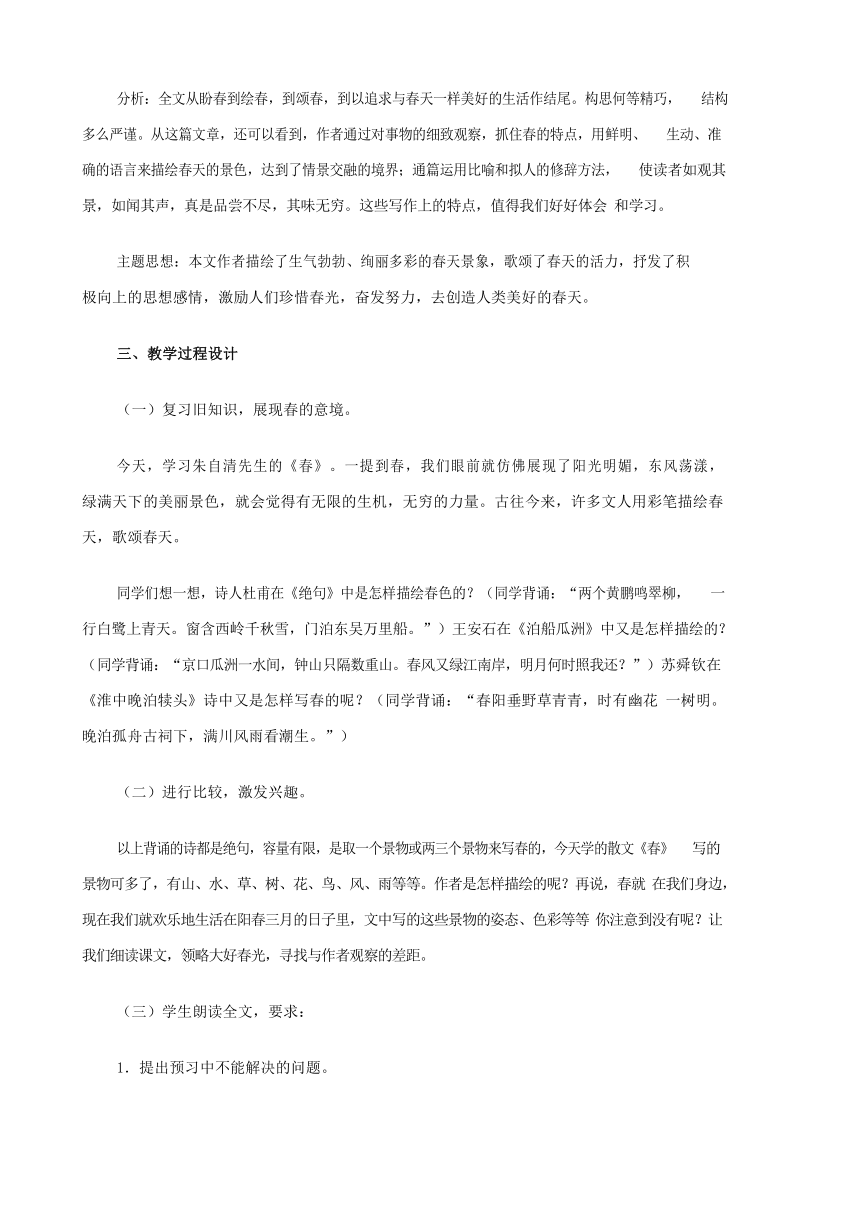 分析：全文从盼春到绘春，到颂春，到以追求与春天一样美好的生活作结尾。构思何等精巧， 结构多么严谨。从这篇文章，还可以看到，作者通过对事物的细致观察，抓住春的特点，用鲜明、 生动、准确的语言来描绘春天的景色，达到了情景交融的境界；通篇运用比喻和拟人的修辞方法， 使读者如观其景，如闻其声，真是品尝不尽，其味无穷。这些写作上的特点，值得我们好好体会 和学习。

主题思想：本文作者描绘了生气勃勃、绚丽多彩的春天景象，歌颂了春天的活力，抒发了积极向上的思想感情，激励人们珍惜春光，奋发努力，去创造人类美好的春天。

三、教学过程设计

（一）复习旧知识，展现春的意境。

今天，学习朱自清先生的《春》。一提到春，我们眼前就仿佛展现了阳光明媚，东风荡漾，绿满天下的美丽景色，就会觉得有无限的生机，无穷的力量。古往今来，许多文人用彩笔描绘春天，歌颂春天。

同学们想一想，诗人杜甫在《绝句》中是怎样描绘春色的？（同学背诵：“两个黄鹂鸣翠柳， 一行白鹭上青天。窗含西岭千秋雪，门泊东吴万里船。”）王安石在《泊船瓜洲》中又是怎样描绘的？（同学背诵：“京口瓜洲一水间，钟山只隔数重山。春风又绿江南岸，明月何时照我还？”）苏舜钦在《淮中晚泊犊头》诗中又是怎样写春的呢？（同学背诵：“春阳垂野草青青，时有幽花 一树明。晚泊孤舟古祠下，满川风雨看潮生。”）

（二）进行比较，激发兴趣。

以上背诵的诗都是绝句，容量有限，是取一个景物或两三个景物来写春的，今天学的散文《春》 写的景物可多了，有山、水、草、树、花、鸟、风、雨等等。作者是怎样描绘的呢？再说，春就 在我们身边，现在我们就欢乐地生活在阳春三月的日子里，文中写的这些景物的姿态、色彩等等 你注意到没有呢？让我们细读课文，领略大好春光，寻找与作者观察的差距。

（三）学生朗读全文，要求：

1．提出预习中不能解决的问题。